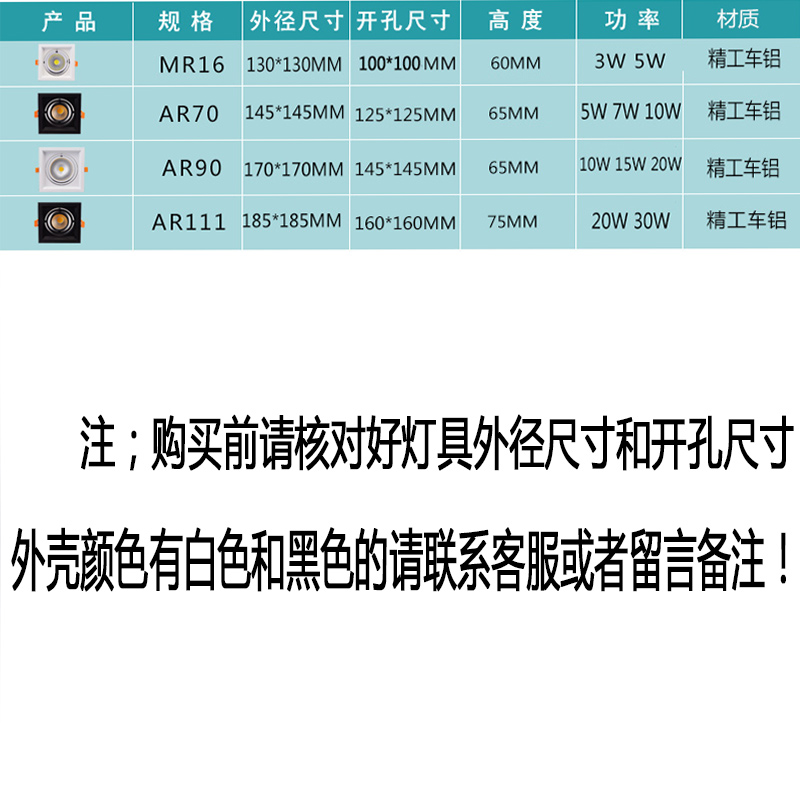 | 产品 | 规格 | 外径尺寸 | 开孔尺寸 | 高度 | 功率 | 材质 |
|---|---|---|---|---|---|---|
| | MR16 | 130*130MM | 100*100MM | 60MM | 3W 5W | 精工车铝 |
| | AR70 | 145*145MM | 125*125MM | 65MM | 5W 7W 10W | 精工车铝 |
| | AR90 | 170*170MM | 145*145MM | 65MM | 10W 15W 20W | 精工车铝 |
| | AR111 | 185*185MM | 160*160MM | 75MM | 20W 30W | 精工车铝 |

注；购买前请核对好灯具外径尺寸和开孔尺寸

外壳颜色有白色和黑色的请联系客服或者留言备注！